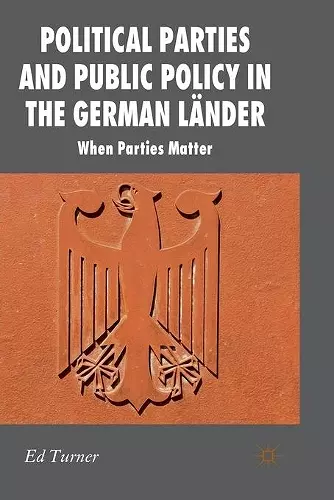 POLITICAL PARTIES AND PUBLIC POLICY IN THE GERMAN LÄNDER

When Parties Matter

Ed Turner